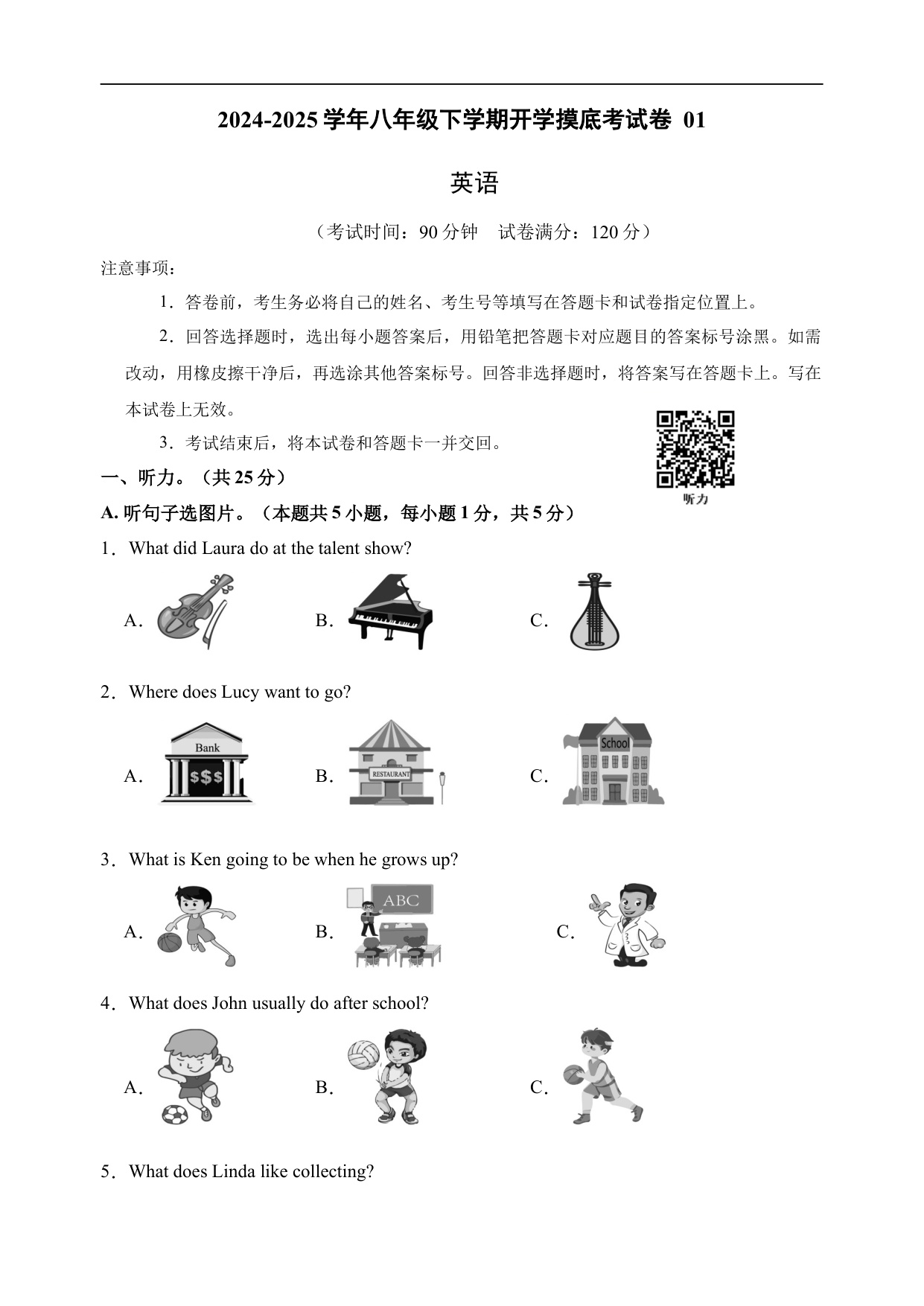 2024-2025 学年八年级下学期开学摸底考试卷 01

英语

（考试时间：90 分钟　试卷满分：120 分）

注意事项：

1．答卷前，考生务必将自己的姓名、考生号等填写在答题卡和试卷指定位置上。

2．回答选择题时，选出每小题答案后，用铅笔把答题卡对应题目的答案标号涂黑。如需改动，用橡皮擦干净后，再选涂其他答案标号。回答非选择题时，将答案写在答题卡上。写在本试卷上无效。

3．考试结束后，将本试卷和答题卡一并交回。

听力

一、听力。（共 25 分）

A. 听句子选图片。（本题共 5 小题，每小题 1 分，共 5 分）

1．What did Laura do at the talent show?

A.　　B.　　C.

2．Where does Lucy want to go?

A. Bank $$$　　B. RESTAURANT　　C. School

3．What is Ken going to be when he grows up?

A.　　B. ABC　　C.

4．What does John usually do after school?

A.　　B.　　C.

5．What does Linda like collecting?